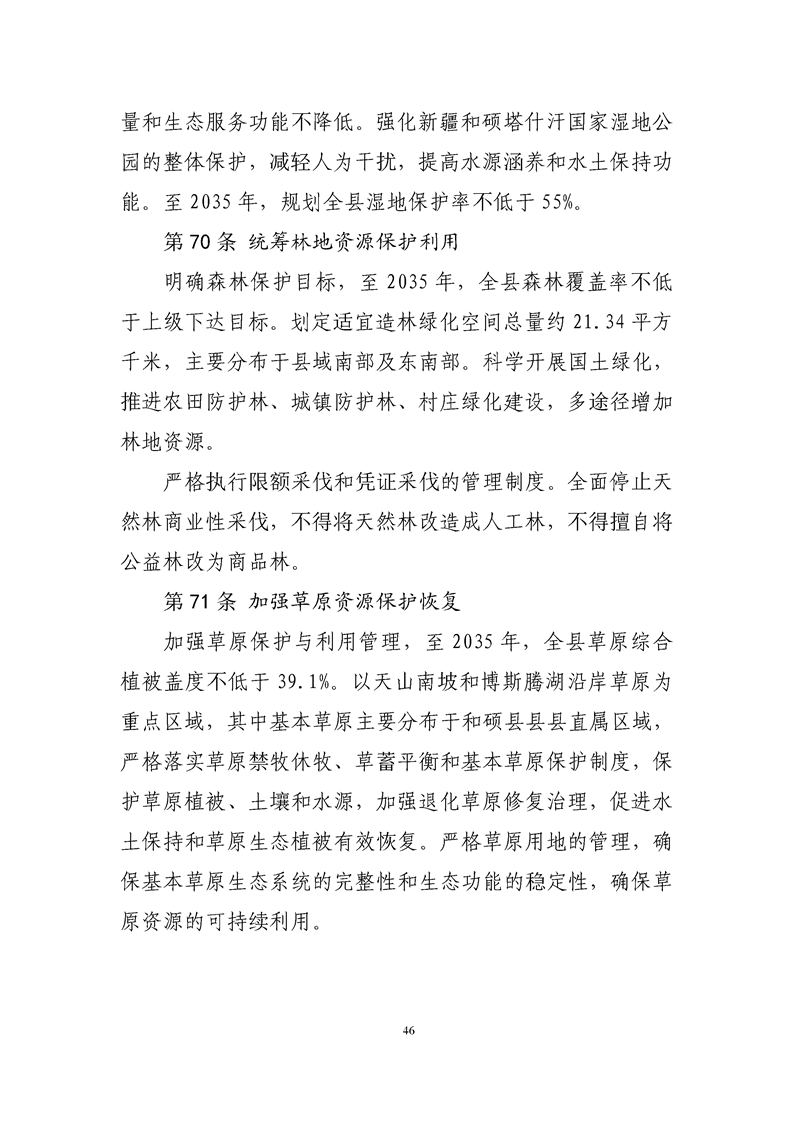 量和生态服务功能不降低。强化新疆和硕塔什汗国家湿地公园的整体保护，减轻人为干扰，提高水源涵养和水土保持功能。至 2035 年，规划全县湿地保护率不低于 55%。

第 70 条 统筹林地资源保护利用

明确森林保护目标，至 2035 年，全县森林覆盖率不低于上级下达目标。划定适宜造林绿化空间总量约 21.34 平方千米，主要分布于县域南部及东南部。科学开展国土绿化，推进农田防护林、城镇防护林、村庄绿化建设，多途径增加林地资源。

严格执行限额采伐和凭证采伐的管理制度。全面停止天然林商业性采伐，不得将天然林改造成人工林，不得擅自将公益林改为商品林。

第 71 条 加强草原资源保护恢复

加强草原保护与利用管理，至 2035 年，全县草原综合植被盖度不低于 39.1%。以天山南坡和博斯腾湖沿岸草原为重点区域，其中基本草原主要分布于和硕县县直属区域，严格落实草原禁牧休牧、草蓄平衡和基本草原保护制度，保护草原植被、土壤和水源，加强退化草原修复治理，促进水土保持和草原生态植被有效恢复。严格草原用地的管理，确保基本草原生态系统的完整性和生态功能的稳定性，确保草原资源的可持续利用。

46